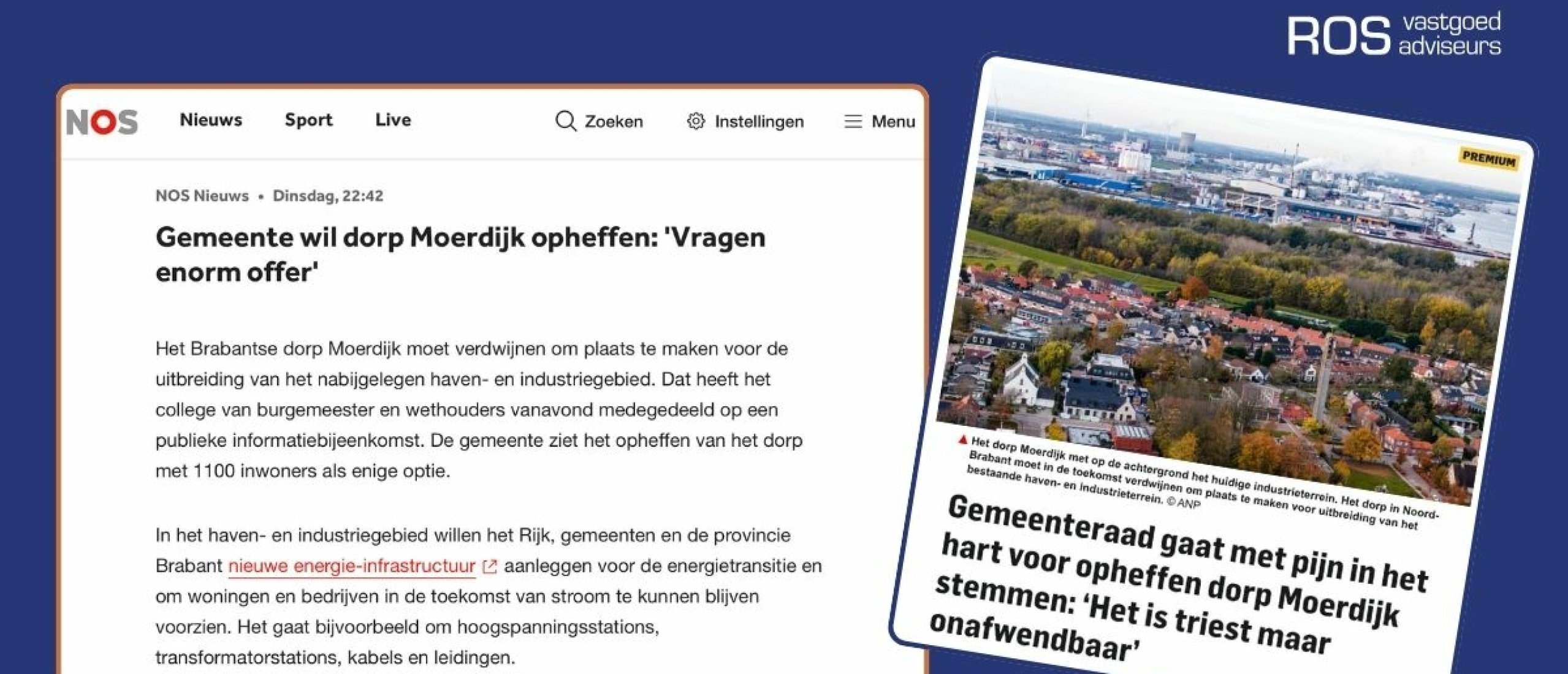 ROS vastgoed adviseurs

NOS Nieuws Sport Live Zoeken Instellingen Menu

NOS Nieuws • Dinsdag, 22:42

Gemeente wil dorp Moerdijk opheffen: 'Vragen enorm offer'

Het Brabantse dorp Moerdijk moet verdwijnen om plaats te maken voor de uitbreiding van het nabijgelegen haven- en industriegebied. Dat heeft het college van burgemeester en wethouders vanavond medegedeeld op een publieke informatiebijeenkomst. De gemeente ziet het opheffen van het dorp met 1100 inwoners als enige optie.

In het haven- en industriegebied willen het Rijk, gemeenten en de provincie Brabant nieuwe energie-infrastructuur aanleggen voor de energietransitie en om woningen en bedrijven in de toekomst van stroom te kunnen blijven voorzien. Het gaat bijvoorbeeld om hoogspanningsstations, transformatorstations, kabels en leidingen.

PREMIUM

Het dorp Moerdijk met op de achtergrond het huidige industrieterrein. Het dorp in Noord-Brabant moet in de toekomst verdwijnen om plaats te maken voor uitbreiding van het bestaande haven- en industrieterrein. © ANP

Gemeenteraad gaat met pijn in het hart voor opheffen dorp Moerdijk stemmen: 'Het is triest maar onafwendbaar'